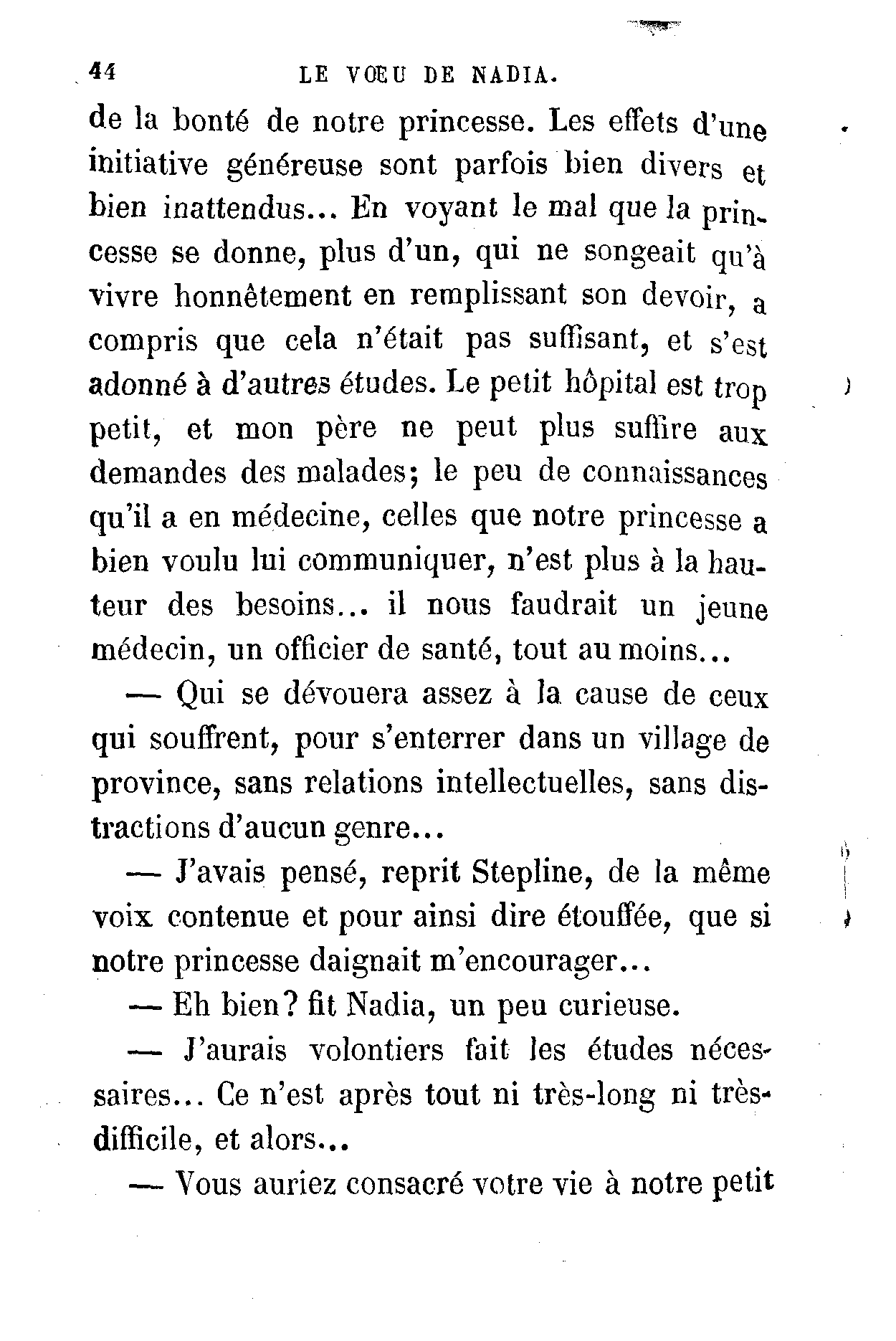 44 LE VŒU DE NADIA.

de la bonté de notre princesse. Les effets d'une initiative généreuse sont parfois bien divers et bien inattendus... En voyant le mal que la princesse se donne, plus d'un, qui ne songeait qu'à vivre honnêtement en remplissant son devoir, a compris que cela n'était pas suffisant, et s'est adonné à d'autres études. Le petit hôpital est trop petit, et mon père ne peut plus suffire aux demandes des malades; le peu de connaissances qu'il a en médecine, celles que notre princesse a bien voulu lui communiquer, n'est plus à la hauteur des besoins... il nous faudrait un jeune médecin, un officier de santé, tout au moins...

— Qui se dévouera assez à la cause de ceux qui souffrent, pour s'enterrer dans un village de province, sans relations intellectuelles, sans distractions d'aucun genre...

— J'avais pensé, reprit Stepline, de la même voix contenue et pour ainsi dire étouffée, que si notre princesse daignait m'encourager...

— Eh bien? fit Nadia, un peu curieuse.

— J'aurais volontiers fait les études nécessaires... Ce n'est après tout ni très-long ni très-difficile, et alors...

— Vous auriez consacré votre vie à notre petit